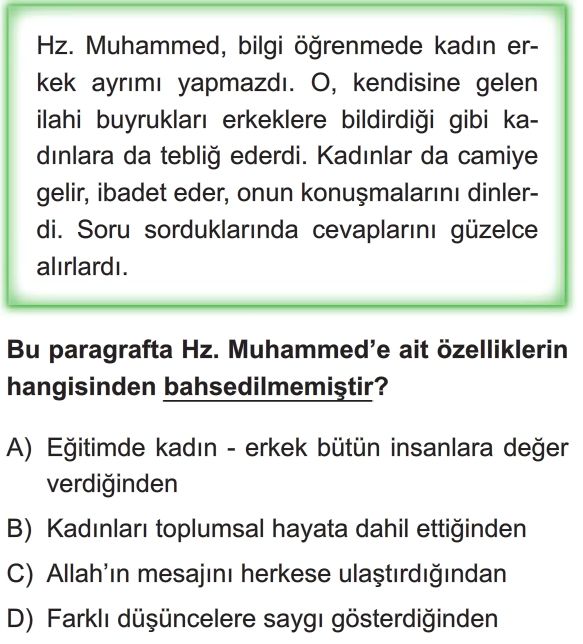 Hz. Muhammed, bilgi öğrenmede kadın erkek ayrımı yapmazdı. O, kendisine gelen ilahi buyrukları erkeklere bildirdiği gibi kadınlara da tebliğ ederdi. Kadınlar da camiye gelir, ibadet eder, onun konuşmalarını dinlerdi. Soru sorduklarında cevaplarını güzelce alırlardı.

Bu paragrafta Hz. Muhammed'e ait özelliklerin hangisinden bahsedilmemiştir?

A) Eğitimde kadın - erkek bütün insanlara değer verdiğinden
B) Kadınları toplumsal hayata dahil ettiğinden
C) Allah'ın mesajını herkese ulaştırdığından
D) Farklı düşüncelere saygı gösterdiğinden